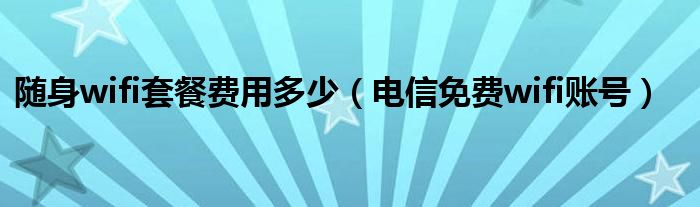 随身wifi套餐费用多少（电信免费wifi账号）